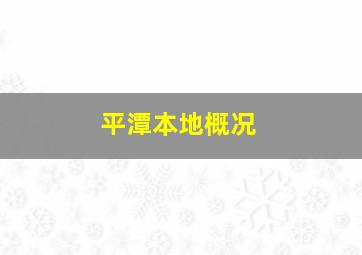 平潭本地概况